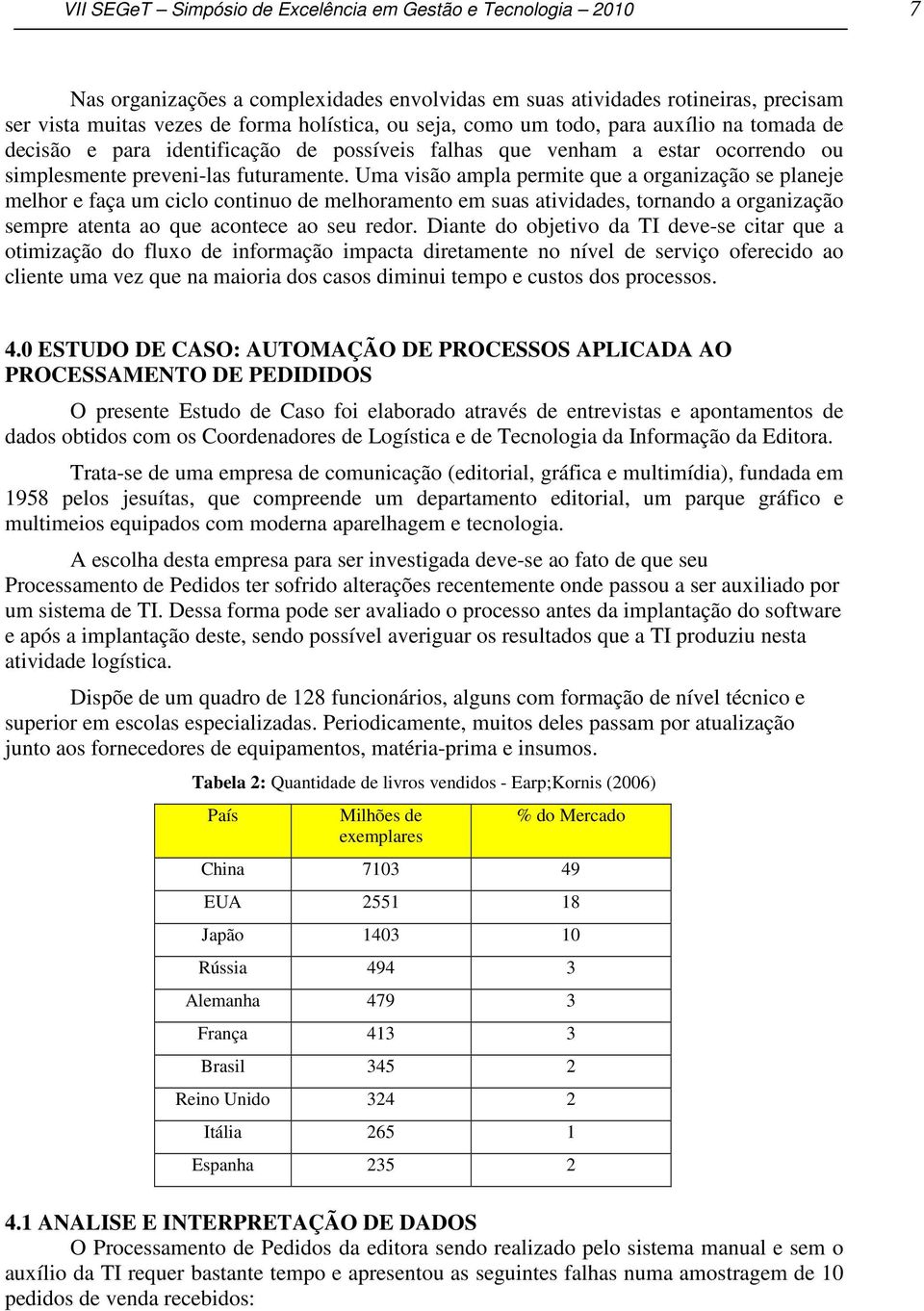 VII SEGeT – Simpósio de Excelência em Gestão e Tecnologia – 2010 7

Nas organizações a complexidades envolvidas em suas atividades rotineiras, precisam ser vista muitas vezes de forma holística, ou seja, como um todo, para auxílio na tomada de decisão e para identificação de possíveis falhas que venham a estar ocorrendo ou simplesmente preveni-las futuramente. Uma visão ampla permite que a organização se planeje melhor e faça um ciclo continuo de melhoramento em suas atividades, tornando a organização sempre atenta ao que acontece ao seu redor. Diante do objetivo da TI deve-se citar que a otimização do fluxo de informação impacta diretamente no nível de serviço oferecido ao cliente uma vez que na maioria dos casos diminui tempo e custos dos processos.

4.0 ESTUDO DE CASO: AUTOMAÇÃO DE PROCESSOS APLICADA AO PROCESSAMENTO DE PEDIDIDOS

O presente Estudo de Caso foi elaborado através de entrevistas e apontamentos de dados obtidos com os Coordenadores de Logística e de Tecnologia da Informação da Editora.

Trata-se de uma empresa de comunicação (editorial, gráfica e multimídia), fundada em 1958 pelos jesuítas, que compreende um departamento editorial, um parque gráfico e multimeios equipados com moderna aparelhagem e tecnologia.

A escolha desta empresa para ser investigada deve-se ao fato de que seu Processamento de Pedidos ter sofrido alterações recentemente onde passou a ser auxiliado por um sistema de TI. Dessa forma pode ser avaliado o processo antes da implantação do software e após a implantação deste, sendo possível averiguar os resultados que a TI produziu nesta atividade logística.

Dispõe de um quadro de 128 funcionários, alguns com formação de nível técnico e superior em escolas especializadas. Periodicamente, muitos deles passam por atualização junto aos fornecedores de equipamentos, matéria-prima e insumos.

Tabela 2: Quantidade de livros vendidos - Earp;Kornis (2006)

| País | Milhões de exemplares | % do Mercado |
|---|---|---|
| China | 7103 | 49 |
| EUA | 2551 | 18 |
| Japão | 1403 | 10 |
| Rússia | 494 | 3 |
| Alemanha | 479 | 3 |
| França | 413 | 3 |
| Brasil | 345 | 2 |
| Reino Unido | 324 | 2 |
| Itália | 265 | 1 |
| Espanha | 235 | 2 |

4.1 ANALISE E INTERPRETAÇÃO DE DADOS
O Processamento de Pedidos da editora sendo realizado pelo sistema manual e sem o auxílio da TI requer bastante tempo e apresentou as seguintes falhas numa amostragem de 10 pedidos de venda recebidos: